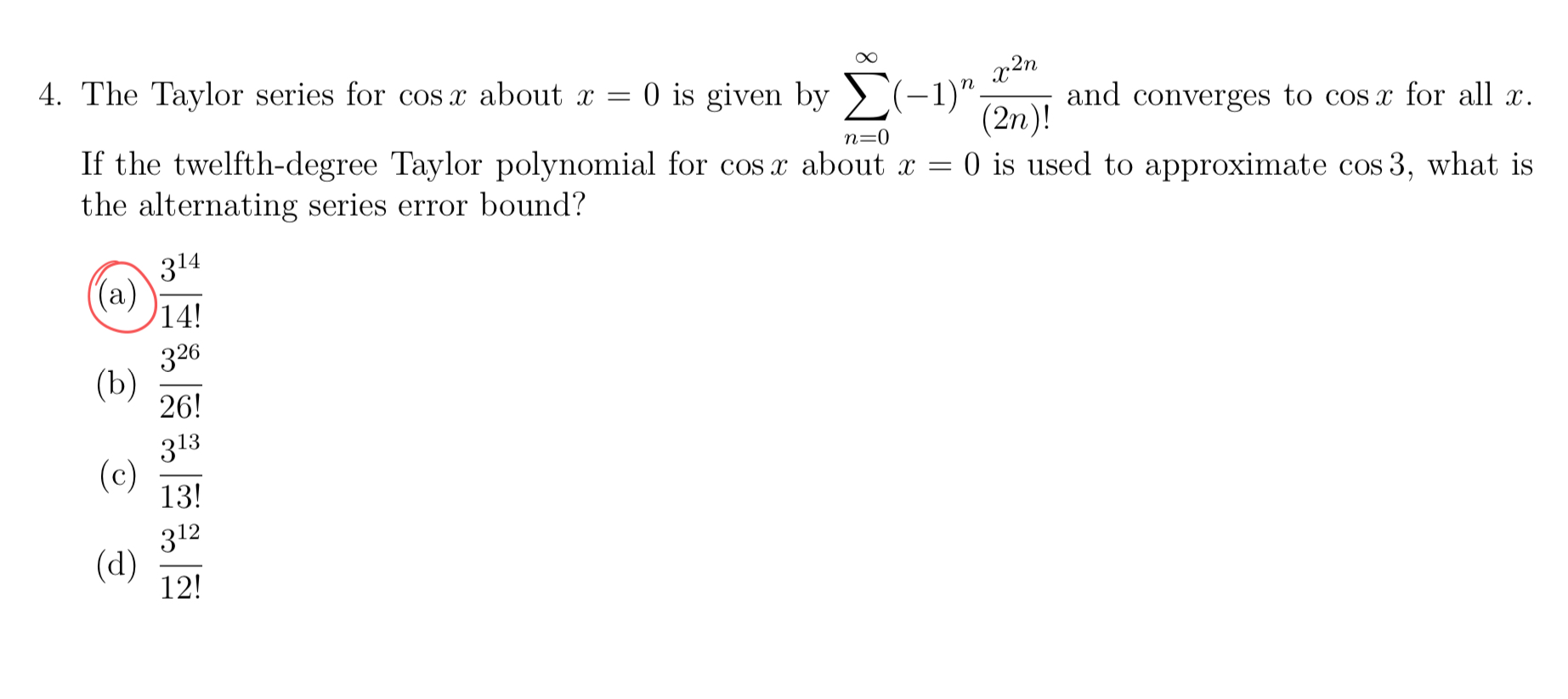 4. The Taylor series for $\cos x$ about $x = 0$ is given by $\sum_{n=0}^{\infty}(-1)^n \frac{x^{2n}}{(2n)!}$ and converges to $\cos x$ for all $x$. If the twelfth-degree Taylor polynomial for $\cos x$ about $x = 0$ is used to approximate $\cos 3$, what is the alternating series error bound?

(a) $\frac{3^{14}}{14!}$

(b) $\frac{3^{26}}{26!}$

(c) $\frac{3^{13}}{13!}$

(d) $\frac{3^{12}}{12!}$